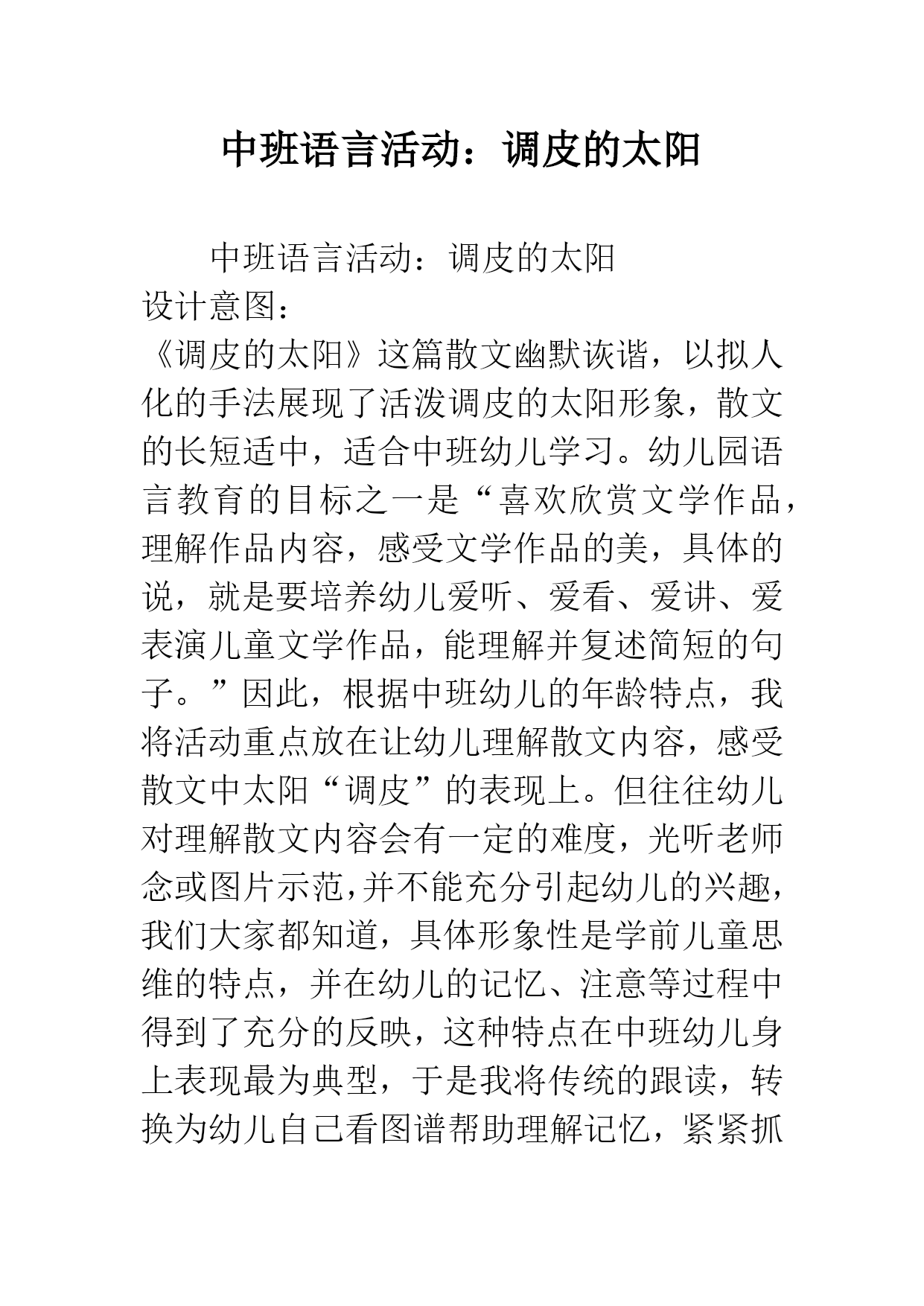 中班语言活动：调皮的太阳

中班语言活动：调皮的太阳

设计意图：

《调皮的太阳》这篇散文幽默诙谐，以拟人化的手法展现了活泼调皮的太阳形象，散文的长短适中，适合中班幼儿学习。幼儿园语言教育的目标之一是“喜欢欣赏文学作品，理解作品内容，感受文学作品的美，具体的说，就是要培养幼儿爱听、爱看、爱讲、爱表演儿童文学作品，能理解并复述简短的句子。”因此，根据中班幼儿的年龄特点，我将活动重点放在让幼儿理解散文内容，感受散文中太阳“调皮”的表现上。但往往幼儿对理解散文内容会有一定的难度，光听老师念或图片示范，并不能充分引起幼儿的兴趣，我们大家都知道，具体形象性是学前儿童思维的特点，并在幼儿的记忆、注意等过程中得到了充分的反映，这种特点在中班幼儿身上表现最为典型，于是我将传统的跟读，转换为幼儿自己看图谱帮助理解记忆，紧紧抓